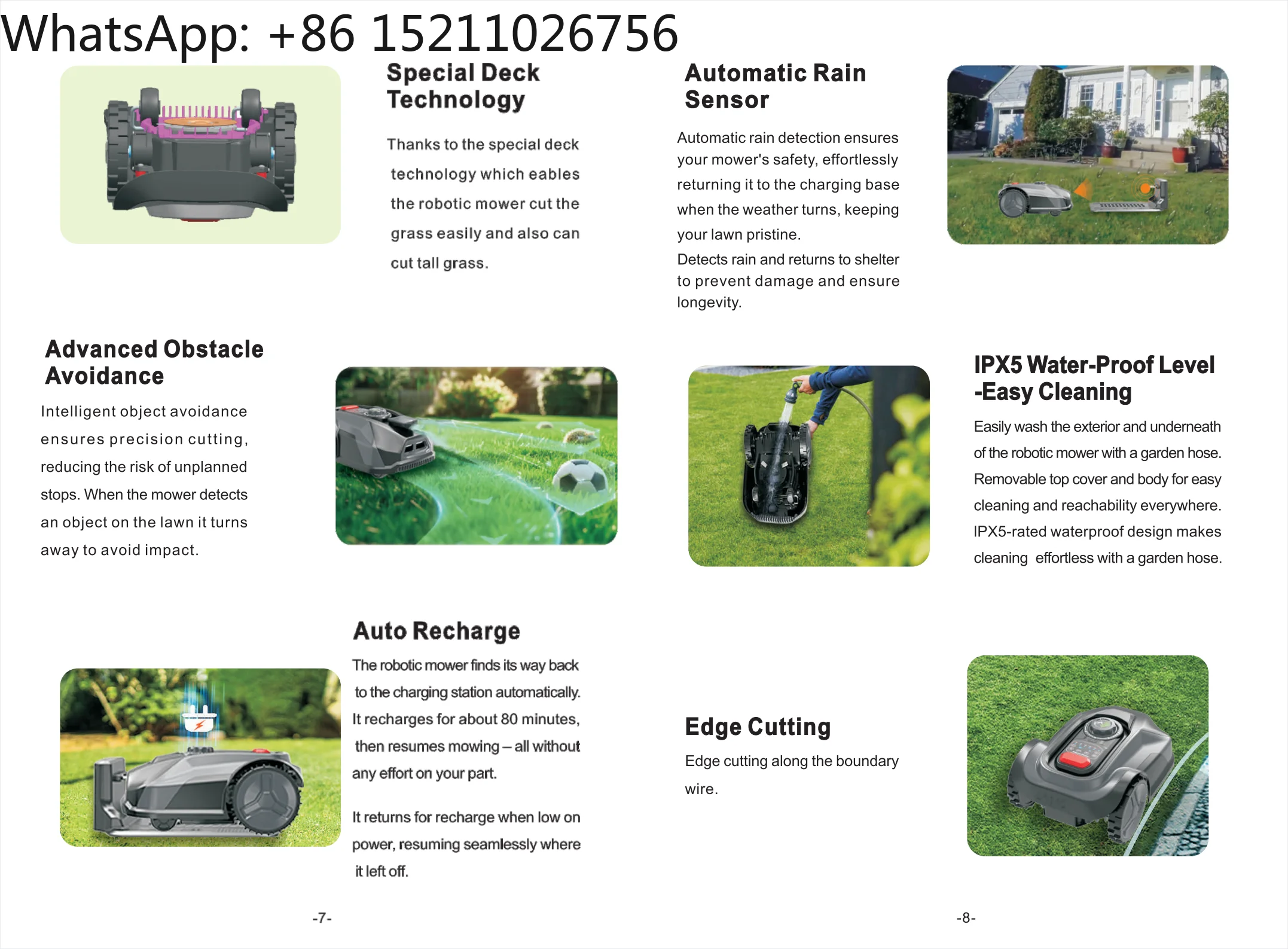 WhatsApp: +86 15211026756

Special Deck Technology

Thanks to the special deck technology which eables the robotic mower cut the grass easily and also can cut tall grass.

Advanced Obstacle Avoidance

Intelligent object avoidance ensures precision cutting, reducing the risk of unplanned stops. When the mower detects an object on the lawn it turns away to avoid impact.

Auto Recharge

The robotic mower finds its way back to the charging station automatically. It recharges for about 80 minutes, then resumes mowing – all without any effort on your part.

It returns for recharge when low on power, resuming seamlessly where it left off.

-7-

Automatic Rain Sensor

Automatic rain detection ensures your mower's safety, effortlessly returning it to the charging base when the weather turns, keeping your lawn pristine.

Detects rain and returns to shelter to prevent damage and ensure longevity.

IPX5 Water-Proof Level -Easy Cleaning

Easily wash the exterior and underneath of the robotic mower with a garden hose. Removable top cover and body for easy cleaning and reachability everywhere. IPX5-rated waterproof design makes cleaning effortless with a garden hose.

Edge Cutting

Edge cutting along the boundary wire.

-8-